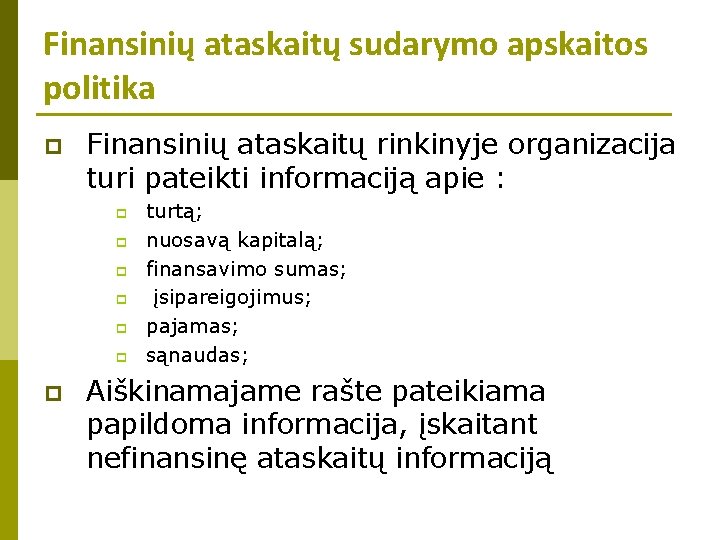 Finansinių ataskaitų sudarymo apskaitos politika

Finansinių ataskaitų rinkinyje organizacija turi pateikti informaciją apie :

turtą;

nuosavą kapitalą;

finansavimo sumas;

įsipareigojimus;

pajamas;

sąnaudas;

Aiškinamajame rašte pateikiama papildoma informacija, įskaitant nefinansinę ataskaitų informaciją